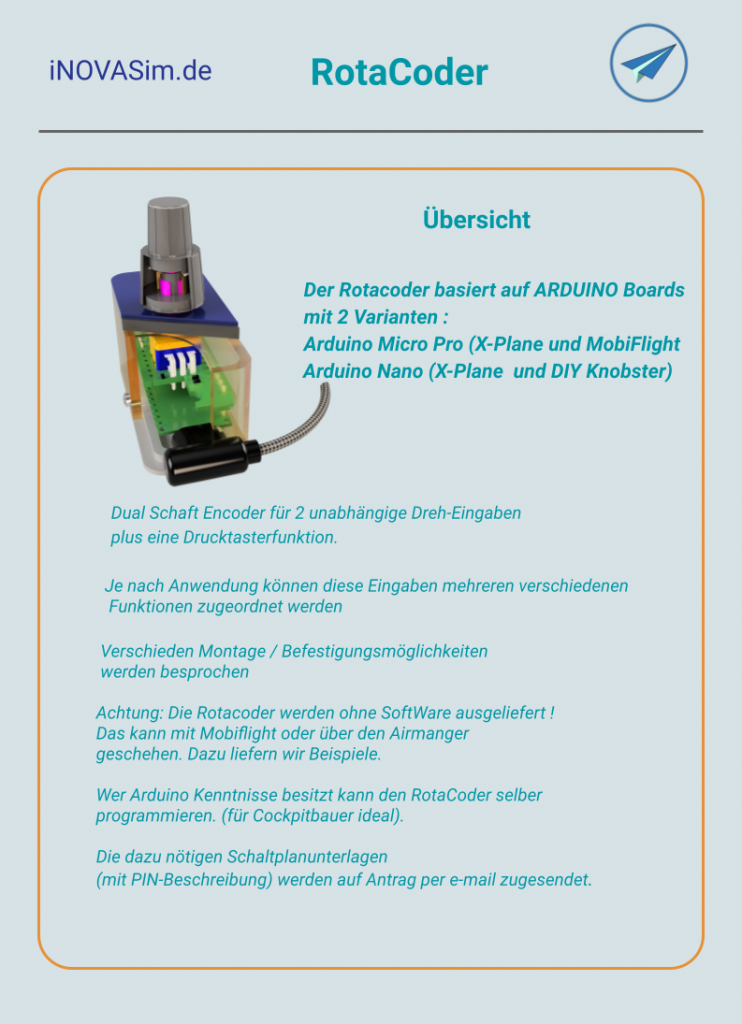 iNOVASim.de

RotaCoder

Übersicht

Der Rotacoder basiert auf ARDUINO Boards mit 2 Varianten :
Arduino Micro Pro (X-Plane und MobiFlight
Arduino Nano (X-Plane und DIY Knobster)

Dual Schaft Encoder für 2 unabhängige Dreh-Eingaben plus eine Drucktasterfunktion.

Je nach Anwendung können diese Eingaben mehreren verschiedenen Funktionen zugeordnet werden

Verschieden Montage / Befestigungsmöglichkeiten werden besprochen

Achtung: Die Rotacoder werden ohne SoftWare ausgeliefert !
Das kann mit Mobiflight oder über den Airmanger geschehen. Dazu liefern wir Beispiele.

Wer Arduino Kenntnisse besitzt kann den RotaCoder selber programmieren. (für Cockpitbauer ideal).

Die dazu nötigen Schaltplanunterlagen (mit PIN-Beschreibung) werden auf Antrag per e-mail zugesendet.